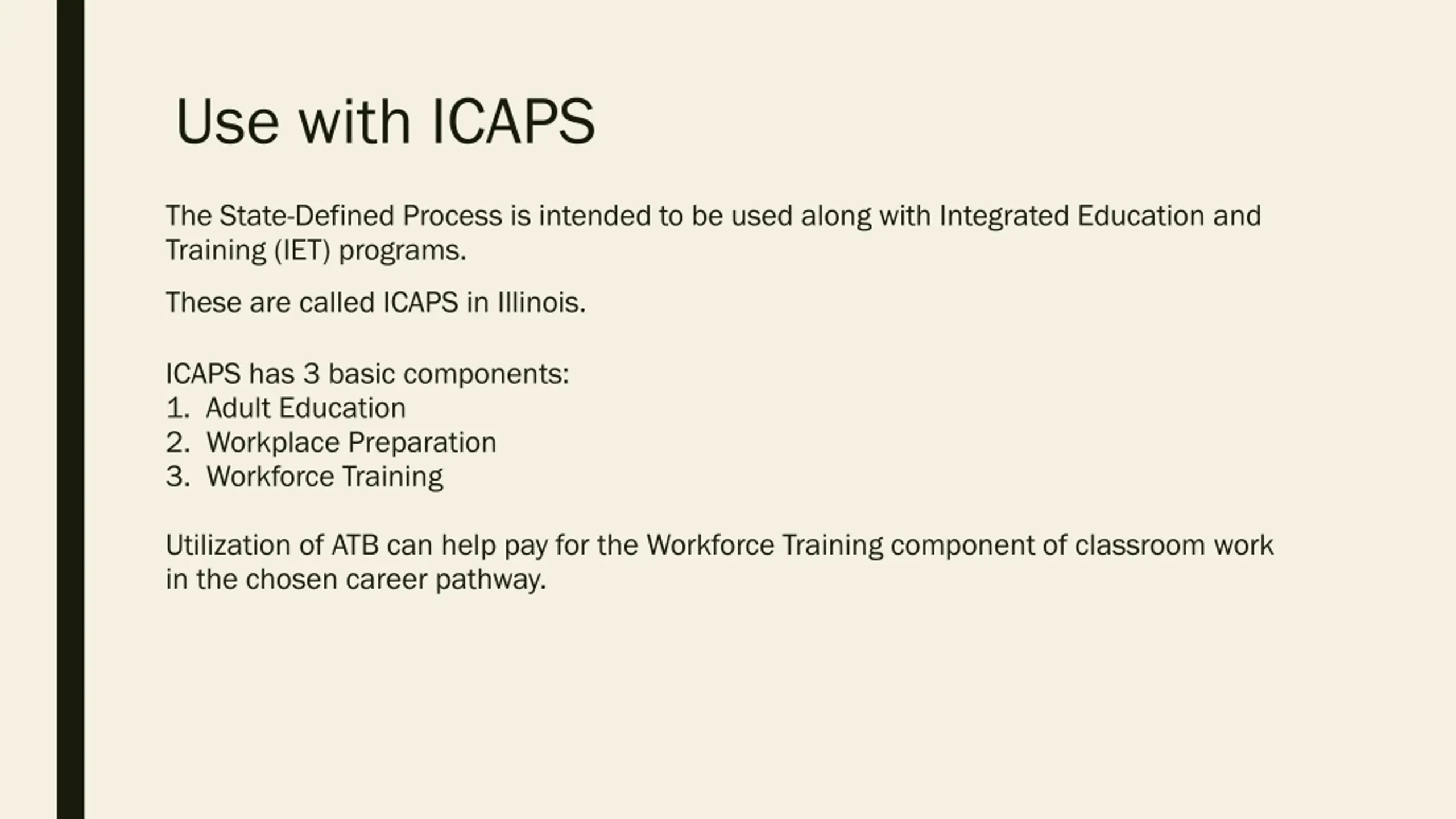 Use with ICAPS

The State-Defined Process is intended to be used along with Integrated Education and Training (IET) programs.

These are called ICAPS in Illinois.

ICAPS has 3 basic components:
1. Adult Education
2. Workplace Preparation
3. Workforce Training

Utilization of ATB can help pay for the Workforce Training component of classroom work in the chosen career pathway.